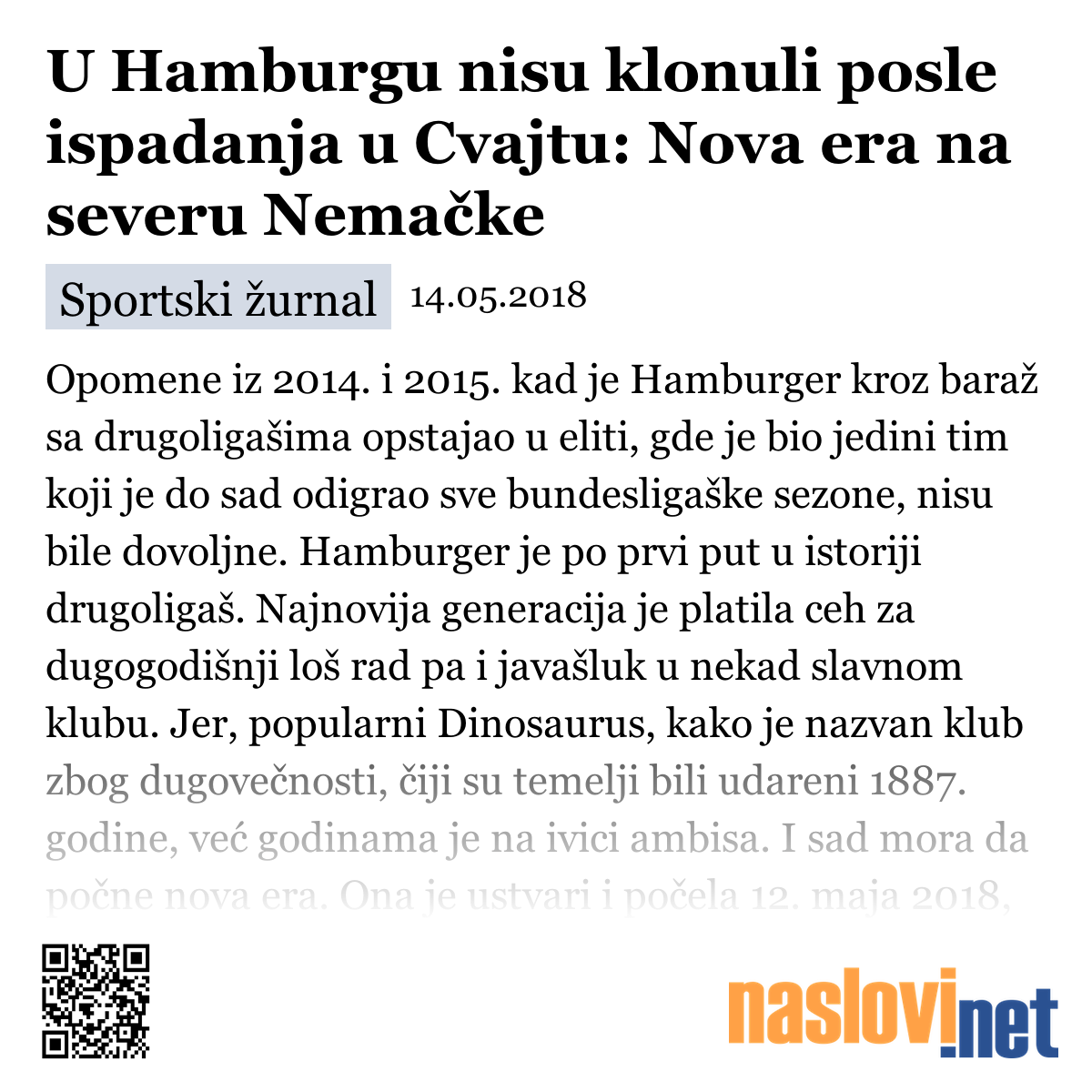 U Hamburgu nisu klonuli posle ispadanja u Cvajtu: Nova era na severu Nemačke

Sportski žurnal 14.05.2018

Opomene iz 2014. i 2015. kad je Hamburger kroz baraž sa drugoligašima opstajao u eliti, gde je bio jedini tim koji je do sad odigrao sve bundesligaške sezone, nisu bile dovoljne. Hamburger je po prvi put u istoriji drugoligaš. Najnovija generacija je platila ceh za dugogodišnji loš rad pa i javašluk u nekad slavnom klubu. Jer, popularni Dinosaurus, kako je nazvan klub zbog dugovečnosti, čiji su temelji bili udareni 1887. godine, već godinama je na ivici ambisa. I sad mora da počne nova era. Ona je ustvari i počela 12. maja 2018,

naslovi.net